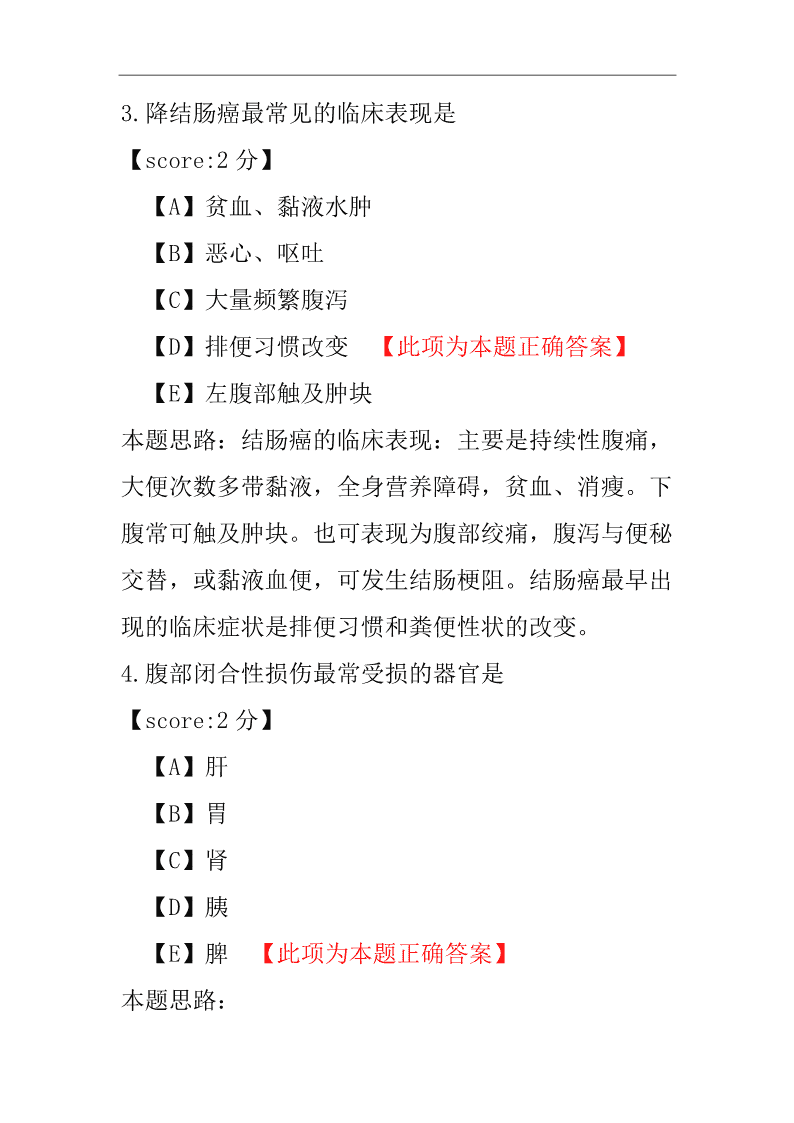 3.降结肠癌最常见的临床表现是

【score:2 分】

【A】贫血、黏液水肿

【B】恶心、呕吐

【C】大量频繁腹泻

【D】排便习惯改变 【此项为本题正确答案】

【E】左腹部触及肿块

本题思路：结肠癌的临床表现：主要是持续性腹痛，大便次数多带黏液，全身营养障碍，贫血、消瘦。下腹常可触及肿块。也可表现为腹部绞痛，腹泻与便秘交替，或黏液血便，可发生结肠梗阻。结肠癌最早出现的临床症状是排便习惯和粪便性状的改变。

4.腹部闭合性损伤最常受损的器官是

【score:2 分】

【A】肝

【B】胃

【C】肾

【D】胰

【E】脾 【此项为本题正确答案】

本题思路：